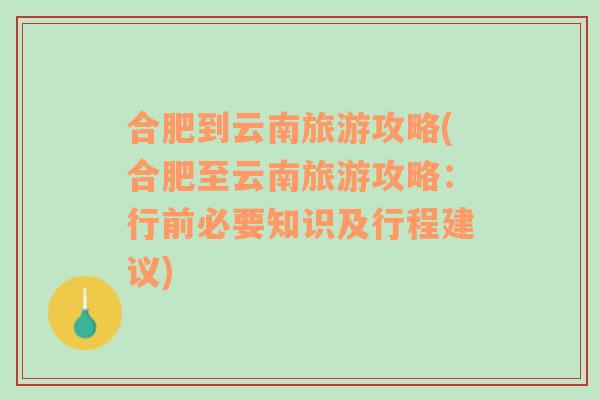 合肥到云南旅游攻略(合肥至云南旅游攻略：行前必要知识及行程建议)